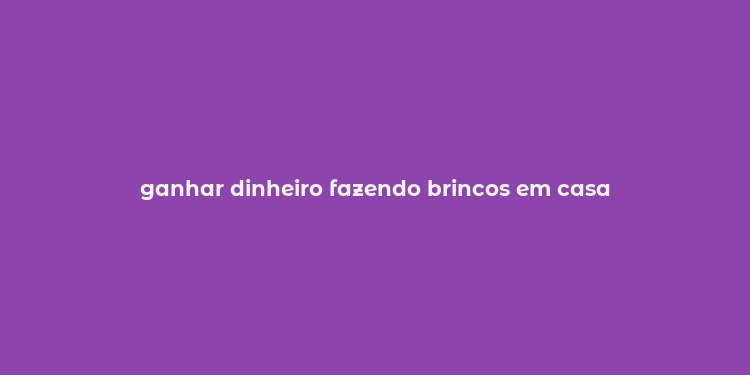 ganhar dinheiro fazendo brincos em casa